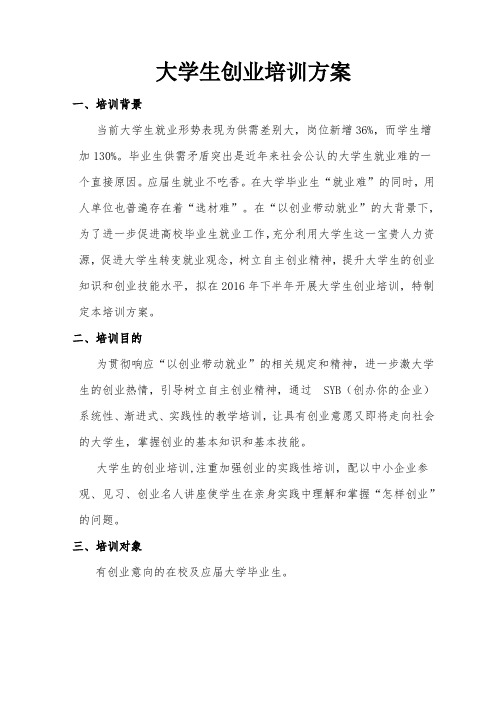 大学生创业培训方案

一、培训背景

当前大学生就业形势表现为供需差别大，岗位新增36%，而学生增加130%。毕业生供需矛盾突出是近年来社会公认的大学生就业难的一个直接原因。应届生就业不吃香。在大学毕业生“就业难”的同时，用人单位也普遍存在着“选材难”。在“以创业带动就业”的大背景下，为了进一步促进高校毕业生就业工作，充分利用大学生这一宝贵人力资源，促进大学生转变就业观念，树立自主创业精神，提升大学生的创业知识和创业技能水平，拟在2016年下半年开展大学生创业培训，特制定本培训方案。

二、培训目的

为贯彻响应“以创业带动就业”的相关规定和精神，进一步激大学生的创业热情，引导树立自主创业精神，通过 SYB（创办你的企业）系统性、渐进式、实践性的教学培训，让具有创业意愿又即将走向社会的大学生，掌握创业的基本知识和基本技能。

大学生的创业培训,注重加强创业的实践性培训，配以中小企业参观、见习、创业名人讲座使学生在亲身实践中理解和掌握“怎样创业”的问题。

三、培训对象

有创业意向的在校及应届大学毕业生。